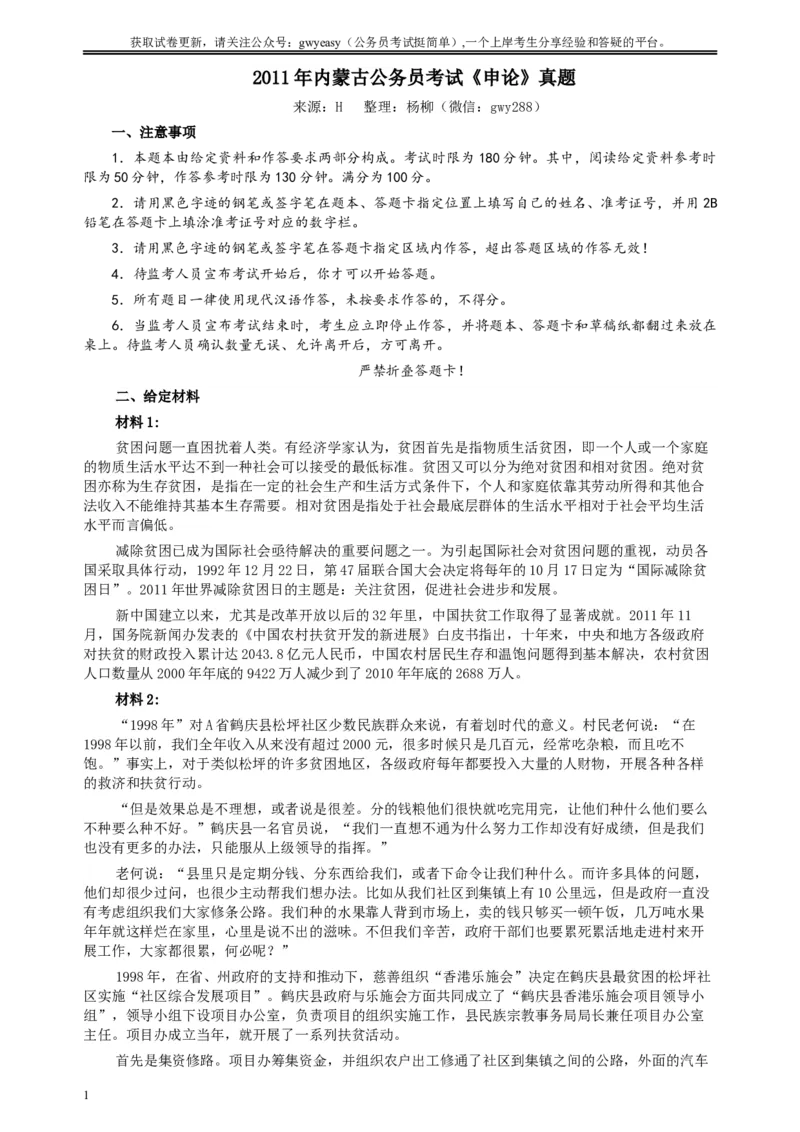 获取试卷更新，请关注公众号：gwyeasy（公务员考试挺简单），一个上岸考生分享经验和答疑的平台。

2011年内蒙古公务员考试《申论》真题

来源：H　整理：杨柳（微信：gwy288）

一、注意事项

1．本题本由给定资料和作答要求两部分构成。考试时限为180分钟。其中，阅读给定资料参考时限为50分钟，作答参考时限为130分钟。满分为100分。

2．请用黑色字迹的钢笔或签字笔在题本、答题卡指定位置上填写自己的姓名、准考证号，并用2B铅笔在答题卡上填涂准考证号对应的数字栏。

3．请用黑色字迹的钢笔或签字笔在答题卡指定区域内作答，超出答题区域的作答无效！

4．待监考人员宣布考试开始后，你才可以开始答题。

5．所有题目一律使用现代汉语作答，未按要求作答的，不得分。

6．当监考人员宣布考试结束时，考生应立即停止作答，并将题本、答题卡和草稿纸都翻过来放在桌上。待监考人员确认数量无误、允许离开后，方可离开。

严禁折叠答题卡！

二、给定材料

材料1：

贫困问题一直困扰着人类。有经济学家认为，贫困首先是指物质生活贫困，即一个人或一个家庭的物质生活水平达不到一种社会可以接受的最低标准。贫困又可以分为绝对贫困和相对贫困。绝对贫困亦称为生存贫困，是指在一定的社会生产和生活方式条件下，个人和家庭依靠其劳动所得和其他合法收入不能维持其基本生存需要。相对贫困是指处于社会最底层群体的生活水平相对于社会平均生活水平而言偏低。

减除贫困已成为国际社会亟待解决的重要问题之一。为引起国际社会对贫困问题的重视，动员各国采取具体行动，1992年12月22日，第47届联合国大会决定将每年的10月17日定为“国际减除贫困日”。2011年世界减除贫困日的主题是：关注贫困，促进社会进步和发展。

新中国建立以来，尤其是改革开放以后的32年里，中国扶贫工作取得了显著成就。2011年11月，国务院新闻办发表的《中国农村扶贫开发的新进展》白皮书指出，十年来，中央和地方各级政府对扶贫的财政投入累计达2043.8亿元人民币，中国农村居民生存和温饱问题得到基本解决，农村贫困人口数量从2000年年底的9422万人减少到了2010年年底的2688万人。

材料2：

“1998年”对A省鹤庆县松坪社区少数民族群众来说，有着划时代的意义。村民老何说：“在1998年以前，我们全年收入从来没有超过2000元，很多时候只是几百元，经常吃杂粮，而且吃不饱。”事实上，对于类似松坪的许多贫困地区，各级政府每年都要投入大量的人财物，开展各种各样的救济和扶贫行动。

“但是效果总是不理想，或者说是很差。分的钱粮他们很快就吃完用完，让他们种什么他们要么不种要么种不好。”鹤庆县一名官员说，“我们一直想不通为什么努力工作却没有好成绩，但是我们也没有更多的办法，只能服从上级领导的指挥。”

老何说：“县里只是定期分钱、分东西给我们，或者下命令让我们种什么。而许多具体的问题，他们却很少过问，也很少主动帮我们想办法。比如从我们社区到集镇上有10公里远，但是政府一直没有考虑组织我们大家修条公路。我们种的水果靠人背到市场上，卖的钱只够买一顿午饭，几万吨水果年年就这样烂在家里，心里是说不出的滋味。不但我们辛苦，政府干部们也要累死累活地走进村来开展工作，大家都很累，何必呢？”

1998年，在省、州政府的支持和推动下，慈善组织“香港乐施会”决定在鹤庆县最贫困的松坪社区实施“社区综合发展项目”。鹤庆县政府与乐施会方面共同成立了“鹤庆县香港乐施会项目领导小组”，领导小组下设项目办公室，负责项目的组织实施工作，县民族宗教事务局局长兼任项目办公室主任。项目办成立当年，就开展了一系列扶贫活动。

首先是集资修路。项目办筹集资金，并组织农户出工修通了社区到集镇之间的公路，外面的汽车

1